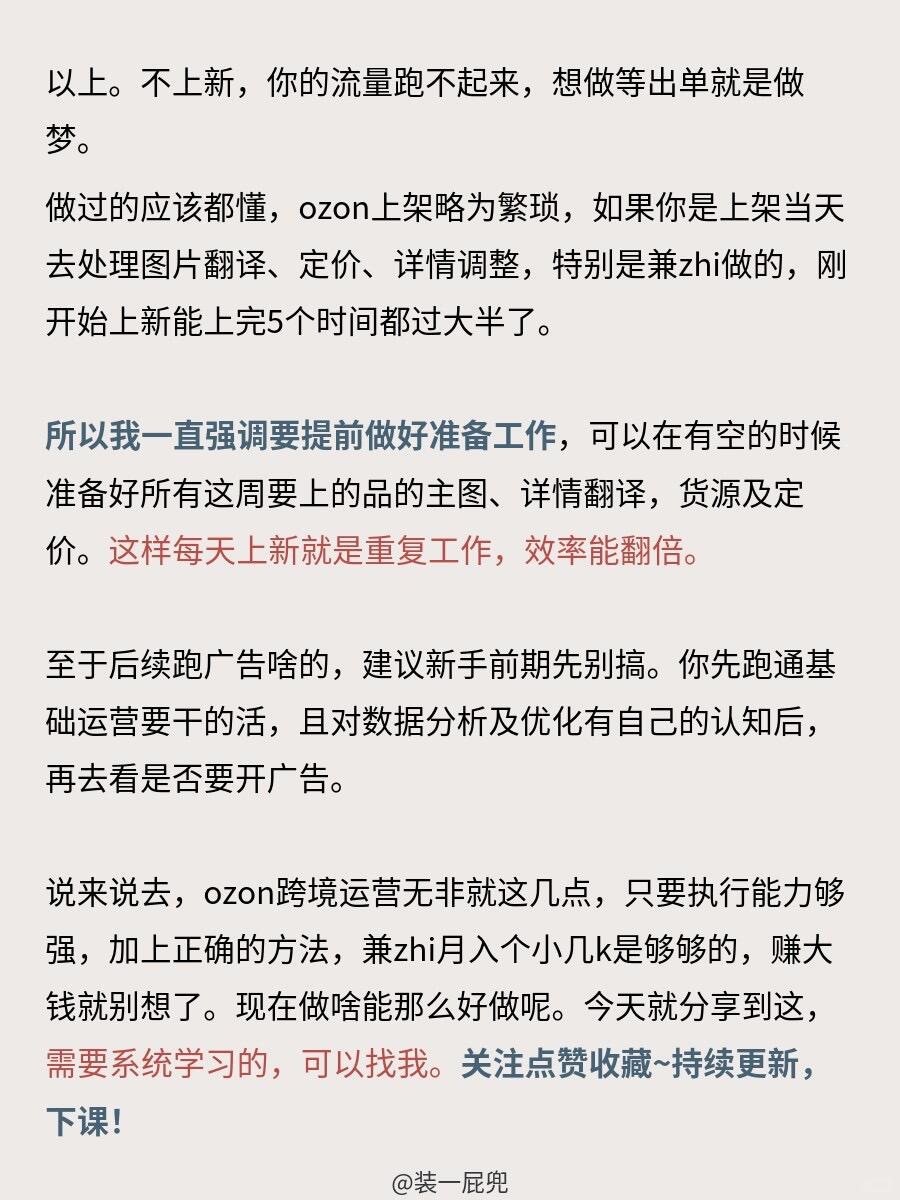 以上。不上新，你的流量跑不起来，想做等出单就是做梦。

做过的应该都懂，ozon上架略为繁琐，如果你是上架当天去处理图片翻译、定价、详情调整，特别是兼zhi做的，刚开始上新能上完5个时间都过大半了。

所以我一直强调要提前做好准备工作，可以在有空的时候准备好所有这周要上的品的主图、详情翻译，货源及定价。这样每天上新就是重复工作，效率能翻倍。

至于后续跑广告啥的，建议新手前期先别搞。你先跑通基础运营要干的活，且对数据分析及优化有自己的认知后，再去看是否要开广告。

说来说去，ozon跨境运营无非就这几点，只要执行能力够强，加上正确的方法，兼zhi月入个小几k是够够的，赚大钱就别想了。现在做啥能那么好做呢。今天就分享到这，需要系统学习的，可以找我。关注点赞收藏~持续更新，下课！

@装一屁兜